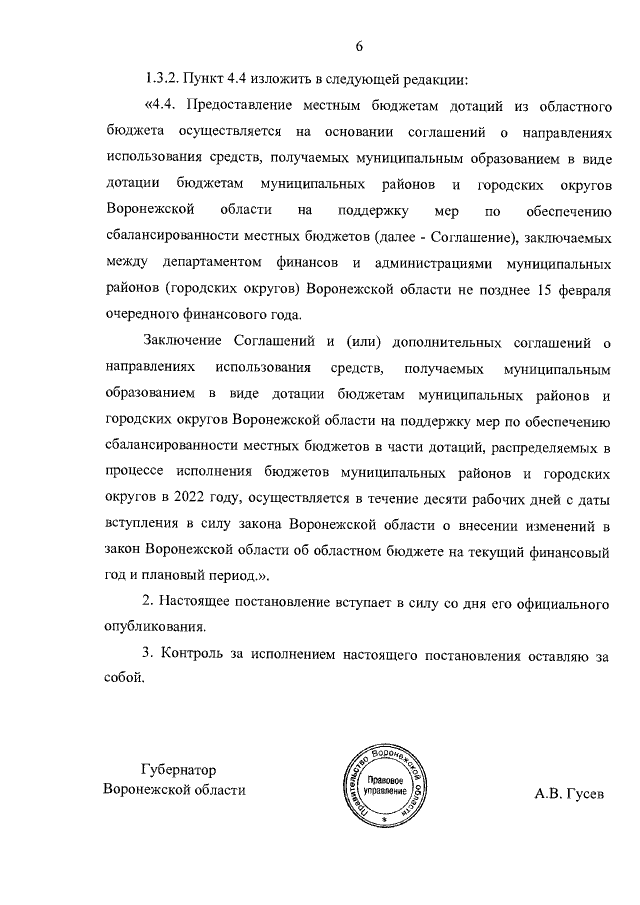 6

1.3.2. Пункт 4.4 изложить в следующей редакции:

«4.4. Предоставление местным бюджетам дотаций из областного бюджета осуществляется на основании соглашений о направлениях использования средств, получаемых муниципальным образованием в виде дотации бюджетам муниципальных районов и городских округов Воронежской области на поддержку мер по обеспечению сбалансированности местных бюджетов (далее - Соглашение), заключаемых между департаментом финансов и администрациями муниципальных районов (городских округов) Воронежской области не позднее 15 февраля очередного финансового года.

Заключение Соглашений и (или) дополнительных соглашений о направлениях использования средств, получаемых муниципальным образованием в виде дотации бюджетам муниципальных районов и городских округов Воронежской области на поддержку мер по обеспечению сбалансированности местных бюджетов в части дотаций, распределяемых в процессе исполнения бюджетов муниципальных районов и городских округов в 2022 году, осуществляется в течение десяти рабочих дней с даты вступления в силу закона Воронежской области о внесении изменений в закон Воронежской области об областном бюджете на текущий финансовый год и плановый период.».

2. Настоящее постановление вступает в силу со дня его официального опубликования.

3. Контроль за исполнением настоящего постановления оставляю за собой.

Губернатор
Воронежской области

Правительство Воронежской области
Правовое управление

А.В. Гусев